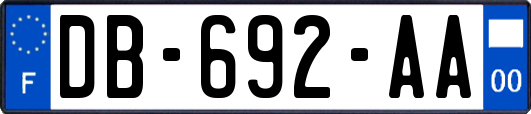 F
DB-692-AA
00